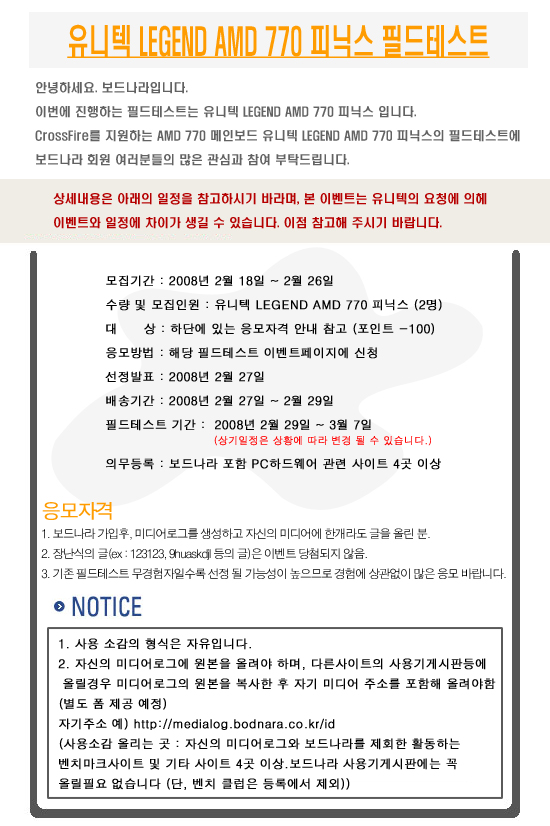 유니텍 LEGEND AMD 770 피닉스 필드테스트

안녕하세요. 보드나라입니다.
이번에 진행하는 필드테스트는 유니텍 LEGEND AMD 770 피닉스 입니다.
CrossFire를 지원하는 AMD 770 메인보드 유니텍 LEGEND AMD 770 피닉스의 필드테스트에 보드나라 회원 여러분들의 많은 관심과 참여 부탁드립니다.

상세내용은 아래의 일정을 참고하시기 바라며, 본 이벤트는 유니텍의 요청에 의해 이벤트와 일정에 차이가 생길 수 있습니다. 이점 참고해 주시기 바랍니다.

모집기간 : 2008년 2월 18일 ~ 2월 26일
수량 및 모집인원 : 유니텍 LEGEND AMD 770 피닉스 (2명)
대 상 : 하단에 있는 응모자격 안내 참고 (포인트 -100)
응모방법 : 해당 필드테스트 이벤트페이지에 신청
선정발표 : 2008년 2월 27일
배송기간 : 2008년 2월 27일 ~ 2월 29일
필드테스트 기간 : 2008년 2월 29일 ~ 3월 7일
(상기일정은 상황에 따라 변경 될 수 있습니다.)
의무등록 : 보드나라 포함 PC하드웨어 관련 사이트 4곳 이상

응모자격
1. 보드나라 가입후, 미디어로그를 생성하고 자신의 미디어에 한개라도 글을 올린 분.
2. 장난식의 글(ex : 123123, 9huaskdjl 등의 글)은 이벤트 당첨되지 않음.
3. 기존 필드테스트 무경험자일수록 선정 될 가능성이 높으므로 경험에 상관없이 많은 응모 바랍니다.

NOTICE
1. 사용 소감의 형식은 자유입니다.
2. 자신의 미디어로그에 원본을 올려야 하며, 다른사이트의 사용기게시판등에 올릴경우 미디어로그의 원본을 복사한 후 자기 미디어 주소를 포함해 올려야함 (별도 폼 제공 예정)
자기주소 예) http://medialog.bodnara.co.kr/id
(사용소감 올리는 곳 : 자신의 미디어로그와 보드나라를 제외한 활동하는 벤치마크사이트 및 기타 사이트 4곳 이상.보드나라 사용기게시판에는 꼭 올릴필요 없습니다 (단, 벤치 클럽은 등록에서 제외))